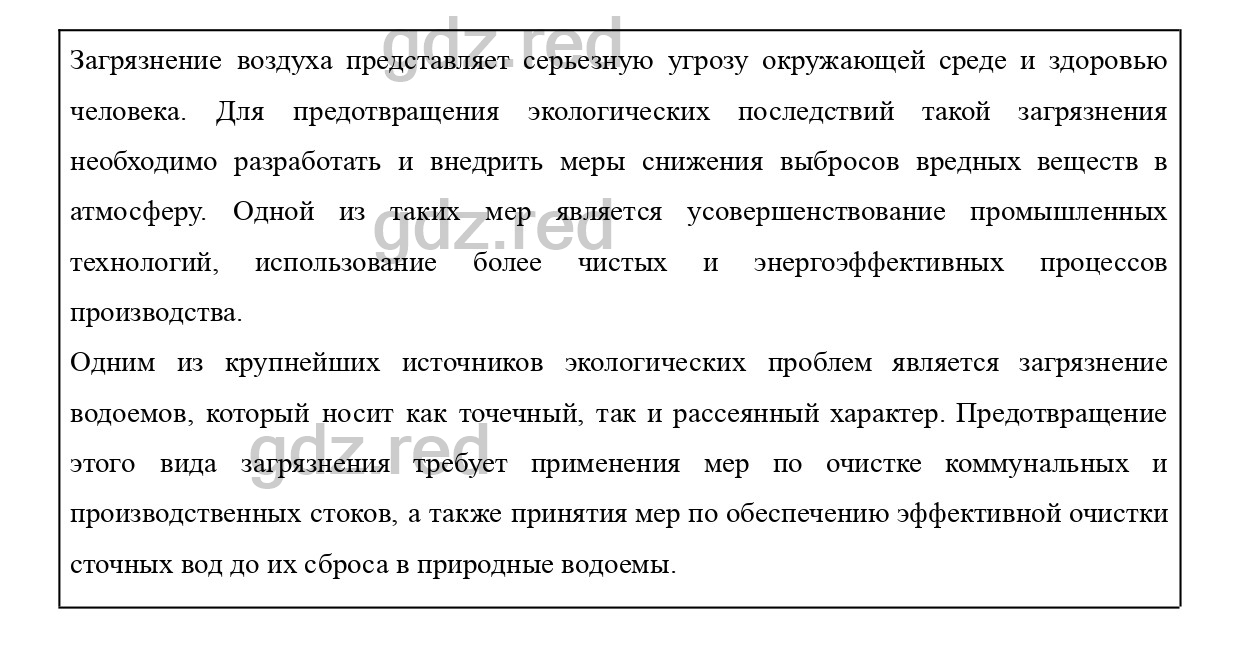 gdz.red

Загрязнение воздуха представляет серьезную угрозу окружающей среде и здоровью человека. Для предотвращения экологических последствий такой загрязнения необходимо разработать и внедрить меры снижения выбросов вредных веществ в атмосферу. Одной из таких мер является усовершенствование промышленных технологий, использование более чистых и энергоэффективных процессов производства.

gdz.red

Одним из крупнейших источников экологических проблем является загрязнение водоемов, который носит как точечный, так и рассеянный характер. Предотвращение этого вида загрязнения требует применения мер по очистке коммунальных и производственных стоков, а также принятия мер по обеспечению эффективной очистки сточных вод до их сброса в природные водоемы.

gdz.red